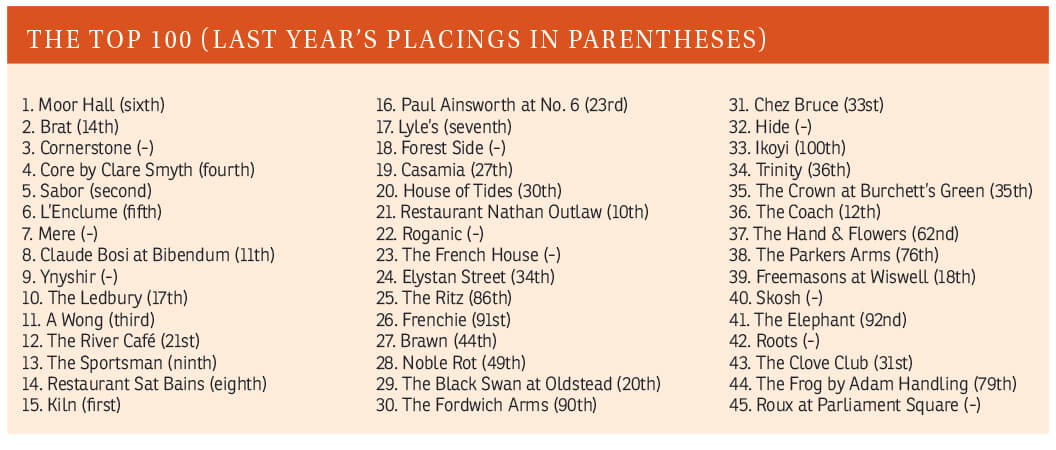 THE TOP 100 (LAST YEAR'S PLACINGS IN PARENTHESES)

1. Moor Hall (sixth)
2. Brat (14th)
3. Cornerstone (-)
4. Core by Clare Smyth (fourth)
5. Sabor (second)
6. L'Enclume (fifth)
7. Mere (-)
8. Claude Bosi at Bibendum (11th)
9. Ynyshir (-)
10. The Ledbury (17th)
11. A Wong (third)
12. The River Café (21st)
13. The Sportsman (ninth)
14. Restaurant Sat Bains (eighth)
15. Kiln (first)

16. Paul Ainsworth at No. 6 (23rd)
17. Lyle's (seventh)
18. Forest Side (-)
19. Casamia (27th)
20. House of Tides (30th)
21. Restaurant Nathan Outlaw (10th)
22. Roganic (-)
23. The French House (-)
24. Elystan Street (34th)
25. The Ritz (86th)
26. Frenchie (91st)
27. Brawn (44th)
28. Noble Rot (49th)
29. The Black Swan at Oldstead (20th)
30. The Fordwich Arms (90th)

31. Chez Bruce (33st)
32. Hide (-)
33. Ikoyi (100th)
34. Trinity (36th)
35. The Crown at Burchett's Green (35th)
36. The Coach (12th)
37. The Hand & Flowers (62nd)
38. The Parkers Arms (76th)
39. Freemasons at Wiswell (18th)
40. Skosh (-)
41. The Elephant (92nd)
42. Roots (-)
43. The Clove Club (31st)
44. The Frog by Adam Handling (79th)
45. Roux at Parliament Square (-)